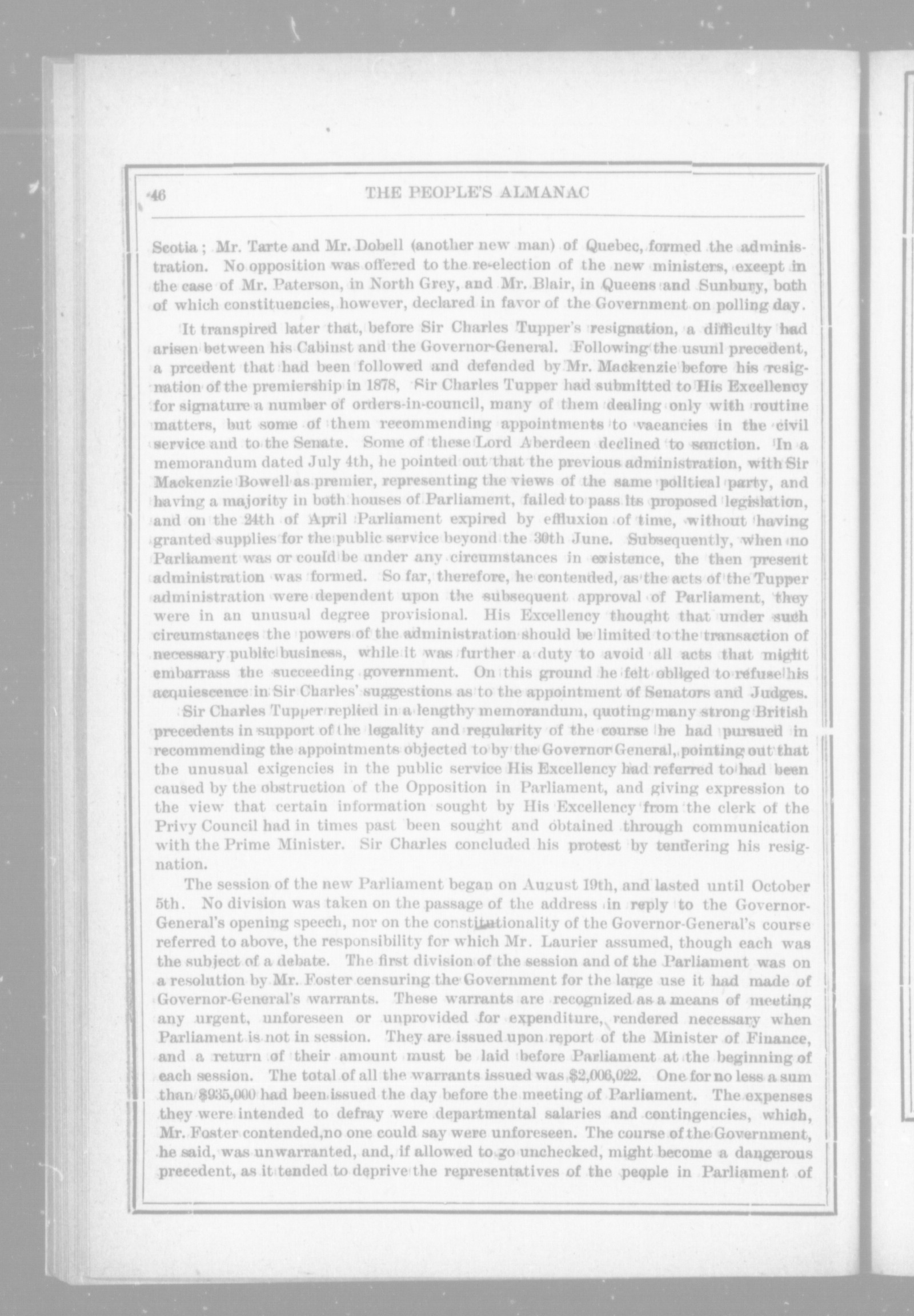 46 THE PEOPLE'S ALMANAC

Scotia; Mr. Tarte and Mr. Dobell (another new man) of Quebec, formed the administration. No opposition was offered to the re-election of the new ministers, except in the case of Mr. Paterson, in North Grey, and Mr. Blair, in Queens and Sunbury, both of which constituencies, however, declared in favor of the Government on polling day.

It transpired later that, before Sir Charles Tupper's resignation, a difficulty had arisen between his Cabinst and the Governor-General. Following the usunl precedent, a prcedent that had been followed and defended by Mr. Mackenzie before his resignation of the premiership in 1878, Sir Charles Tupper had submitted to His Excellency for signature a number of orders-in-council, many of them dealing only with routine matters, but some of them recommending appointments to vacancies in the civil service and to the Senate. Some of these Lord Aberdeen declined to sanction. In a memorandum dated July 4th, he pointed out that the previous administration, with Sir Mackenzie Bowell as premier, representing the views of the same political party, and having a majority in both houses of Parliament, failed to pass its proposed legislation, and on the 24th of April Parliament expired by effluxion of time, without having granted supplies for the public service beyond the 30th June. Subsequently, when no Parliament was or could be under any circumstances in existence, the then present administration was formed. So far, therefore, he contended, as the acts of the Tupper administration were dependent upon the subsequent approval of Parliament, they were in an unusual degree provisional. His Excellency thought that under such circumstances the powers of the administration should be limited to the transaction of necessary public business, while it was further a duty to avoid all acts that might embarrass the succeeding government. On this ground he felt obliged to refuse his acquiescence in Sir Charles' suggestions as to the appointment of Senators and Judges.

Sir Charles Tupper replied in a lengthy memorandum, quoting many strong British precedents in support of the legality and regularity of the course he had pursued in recommending the appointments objected to by the Governor General, pointing out that the unusual exigencies in the public service His Excellency had referred to had been caused by the obstruction of the Opposition in Parliament, and giving expression to the view that certain information sought by His Excellency from the clerk of the Privy Council had in times past been sought and obtained through communication with the Prime Minister. Sir Charles concluded his protest by tendering his resignation.

The session of the new Parliament began on August 19th, and lasted until October 5th. No division was taken on the passage of the address in reply to the Governor-General's opening speech, nor on the constitutionality of the Governor-General's course referred to above, the responsibility for which Mr. Laurier assumed, though each was the subject of a debate. The first division of the session and of the Parliament was on a resolution by Mr. Foster censuring the Government for the large use it had made of Governor-General's warrants. These warrants are recognized as a means of meeting any urgent, unforeseen or unprovided for expenditure, rendered necessary when Parliament is not in session. They are issued upon report of the Minister of Finance, and a return of their amount must be laid before Parliament at the beginning of each session. The total of all the warrants issued was $2,006,022. One for no less a sum than $935,000 had been issued the day before the meeting of Parliament. The expenses they were intended to defray were departmental salaries and contingencies, which, Mr. Foster contended,no one could say were unforeseen. The course of the Government, he said, was unwarranted, and, if allowed to go unchecked, might become a dangerous precedent, as it tended to deprive the representatives of the people in Parliament of